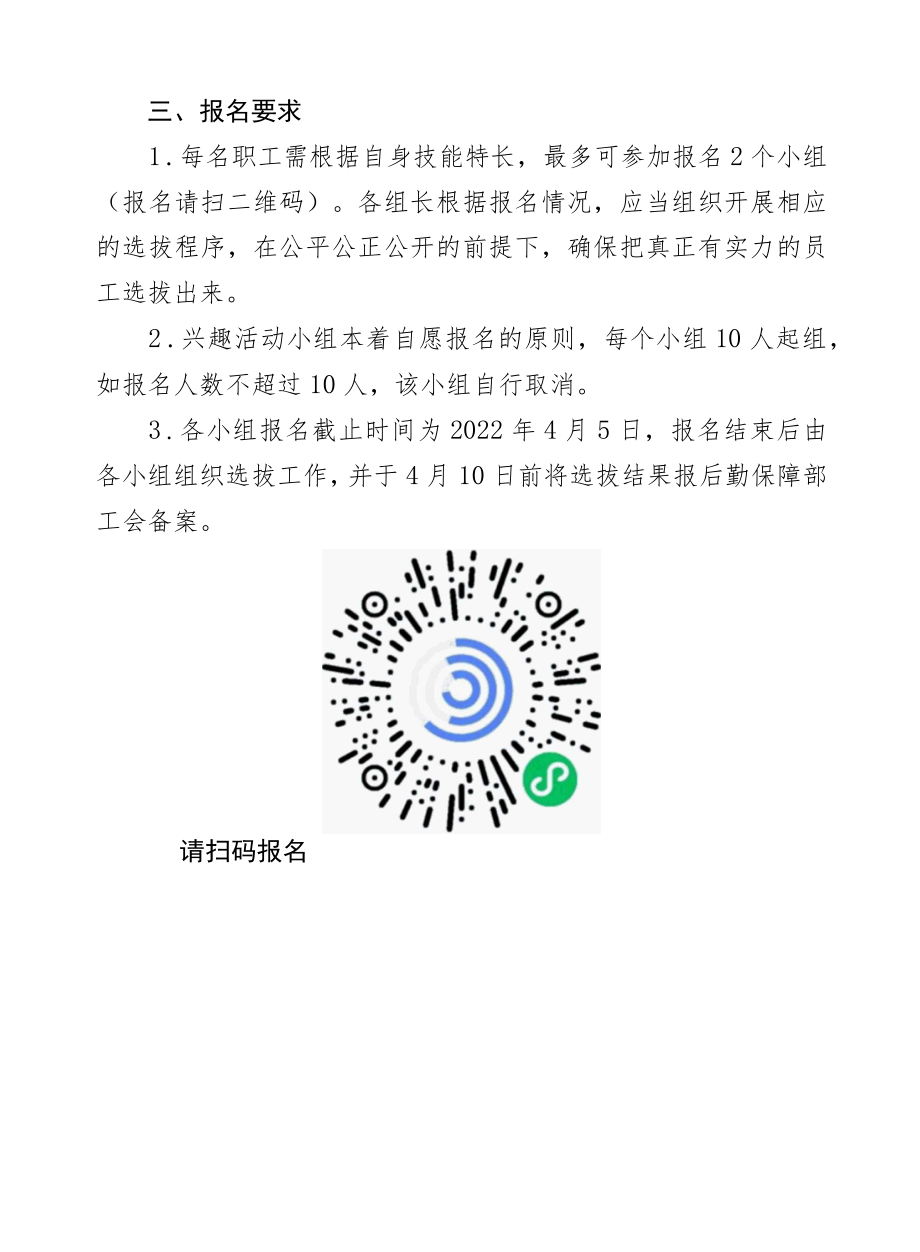 三、报名要求

1.每名职工需根据自身技能特长，最多可参加报名2个小组（报名请扫二维码）。各组长根据报名情况，应当组织开展相应的选拔程序，在公平公正公开的前提下，确保把真正有实力的员工选拔出来。

2.兴趣活动小组本着自愿报名的原则，每个小组10人起组，如报名人数不超过10人，该小组自行取消。

3.各小组报名截止时间为2022年4月5日，报名结束后由各小组组织选拔工作，并于4月10日前将选拔结果报后勤保障部工会备案。

请扫码报名